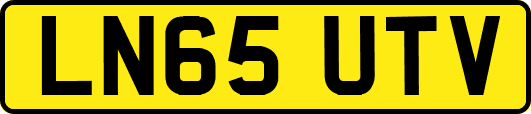 LN65 UTV